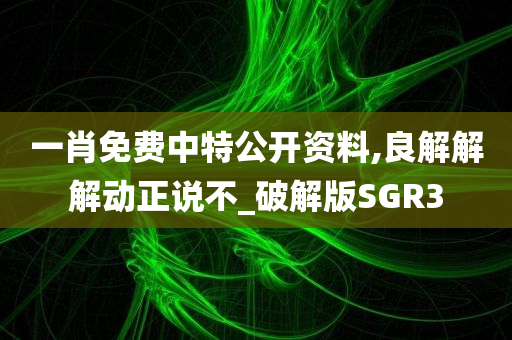 一肖免费中特公开资料,良解解解动正说不_破解版SGR3